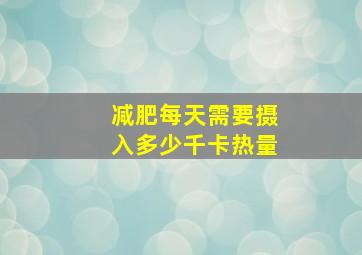 减肥每天需要摄入多少千卡热量